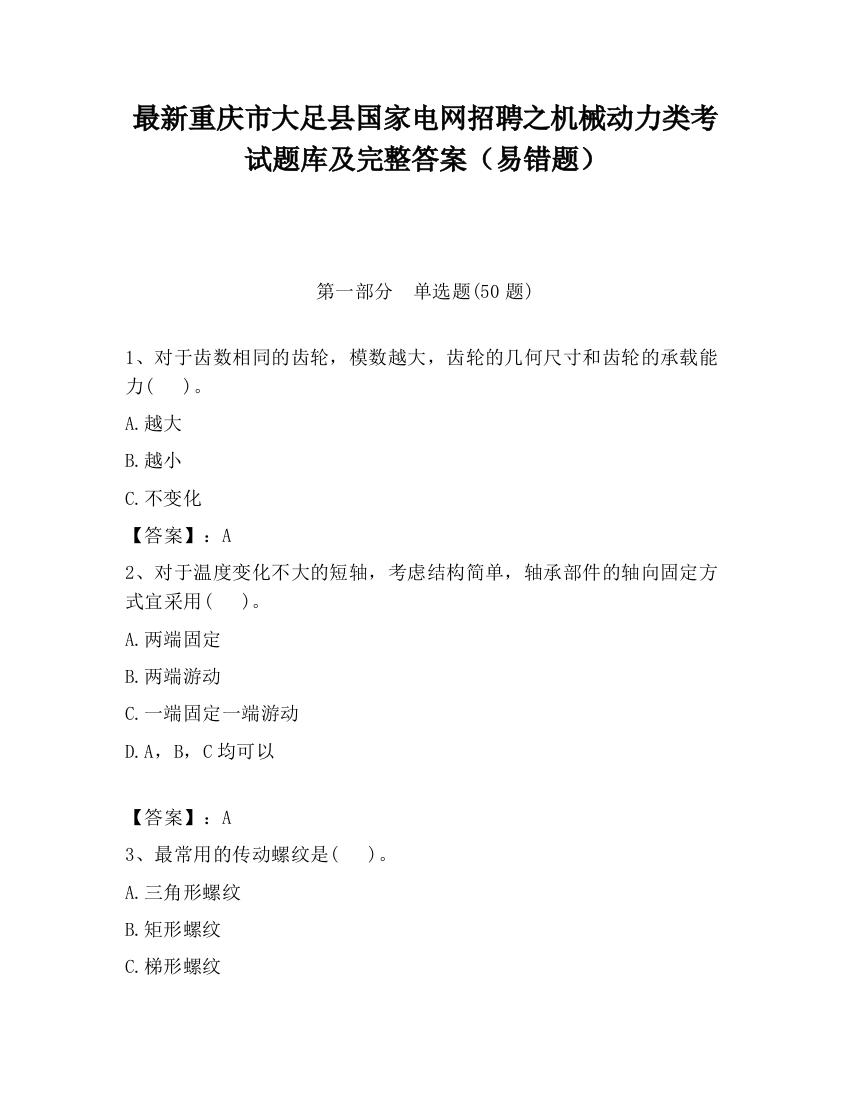 最新重庆市大足县国家电网招聘之机械动力类考试题库及完整答案（易错题）

第一部分　单选题(50 题)

1、对于齿数相同的齿轮，模数越大，齿轮的几何尺寸和齿轮的承载能力(　　)。

A.越大

B.越小

C.不变化

【答案】：A

2、对于温度变化不大的短轴，考虑结构简单，轴承部件的轴向固定方式宜采用(　　)。

A.两端固定

B.两端游动

C.一端固定一端游动

D.A，B，C 均可以

【答案】：A

3、最常用的传动螺纹是(　　)。

A.三角形螺纹

B.矩形螺纹

C.梯形螺纹